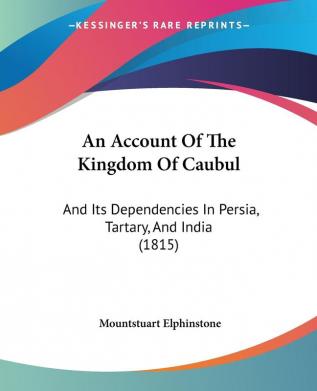 KESSINGER'S RARE REPRINTS

An Account Of The Kingdom Of Caubul

And Its Dependencies In Persia, Tartary, And India (1815)

Mountstuart Elphinstone